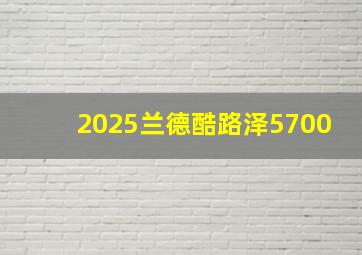 2025兰德酷路泽5700